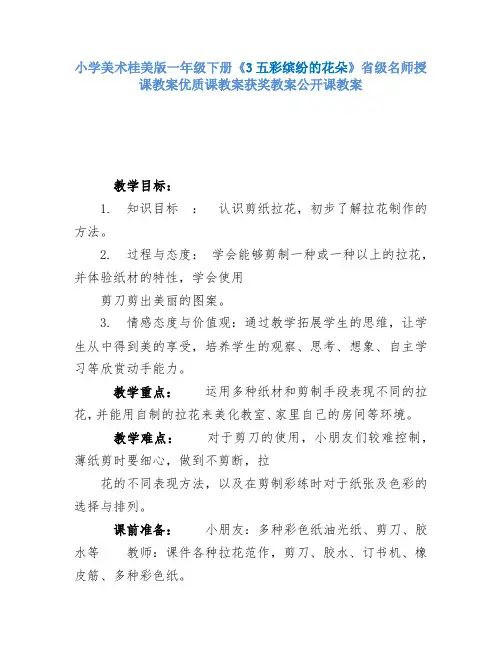 小学美术桂美版一年级下册《3 五彩缤纷的花朵》省级名师授课教案优质课教案获奖教案公开课教案

教学目标：

1. 知识目标 ： 认识剪纸拉花，初步了解拉花制作的方法。

2. 过程与态度： 学会能够剪制一种或一种以上的拉花，并体验纸材的特性，学会使用

剪刀剪出美丽的图案。

3. 情感态度与价值观：通过教学拓展学生的思维，让学生从中得到美的享受，培养学生的观察、思考、想象、自主学习等欣赏动手能力。

教学重点： 运用多种纸材和剪制手段表现不同的拉花，并能用自制的拉花来美化教室、家里自己的房间等环境。

教学难点： 对于剪刀的使用，小朋友们较难控制，薄纸剪时要细心，做到不剪断，拉

花的不同表现方法，以及在剪制彩练时对于纸张及色彩的选择与排列。

课前准备： 小朋友：多种彩色纸油光纸、剪刀、胶水等 教师：课件各种拉花范作，剪刀、胶水、订书机、橡皮筋、多种彩色纸。